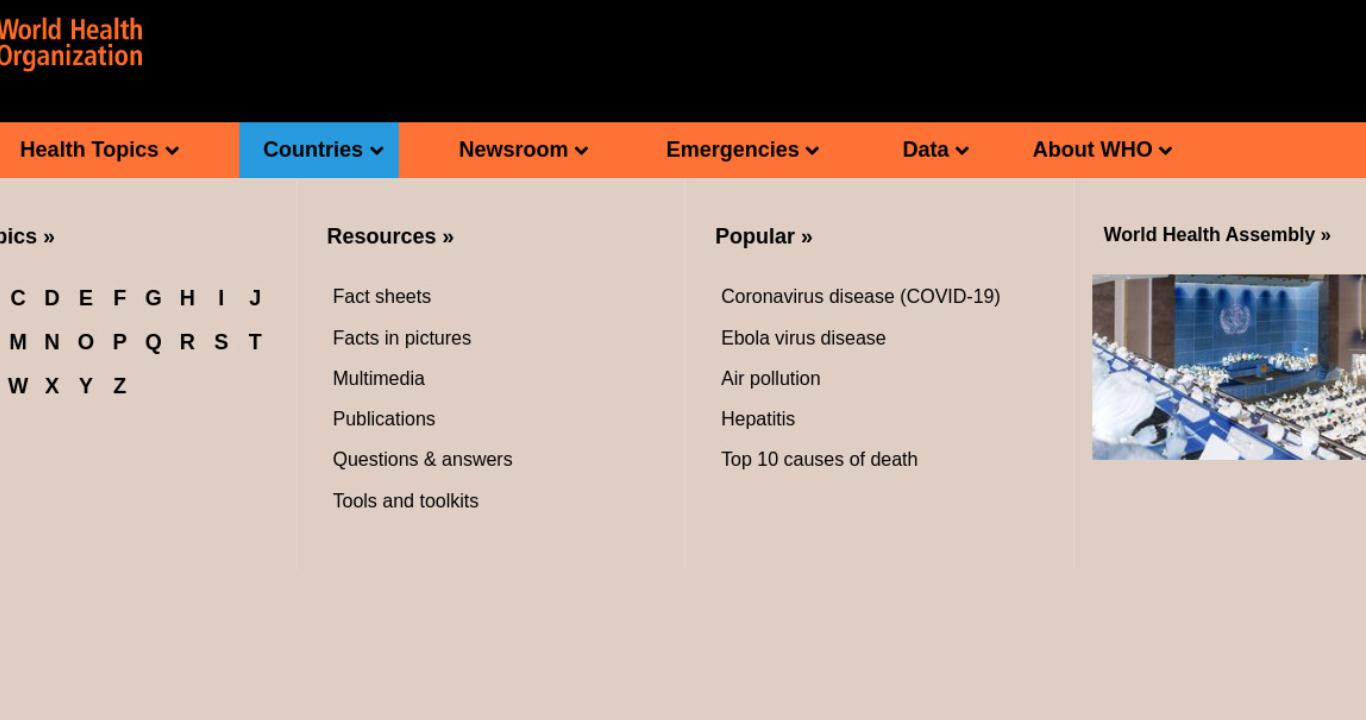 World Health
Organization

Health Topics
Countries
Newsroom
Emergencies
Data
About WHO

pics »

C D E F G H I J
M N O P Q R S T
W X Y Z

Resources »

Fact sheets
Facts in pictures
Multimedia
Publications
Questions & answers
Tools and toolkits

Popular »

Coronavirus disease (COVID-19)
Ebola virus disease
Air pollution
Hepatitis
Top 10 causes of death

World Health Assembly »